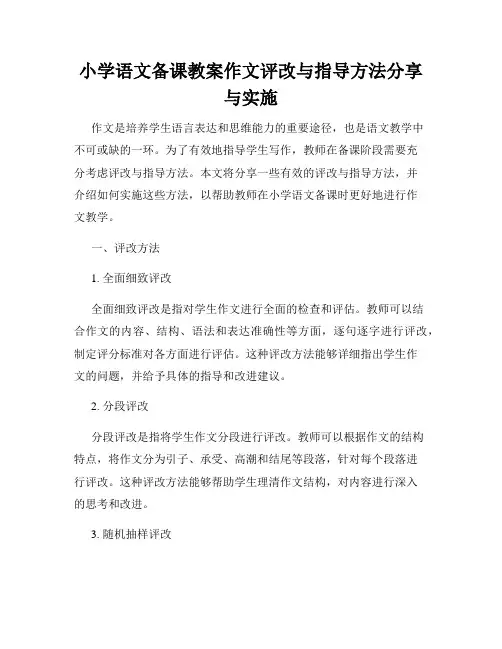 小学语文备课教案作文评改与指导方法分享与实施

作文是培养学生语言表达和思维能力的重要途径，也是语文教学中不可或缺的一环。为了有效地指导学生写作，教师在备课阶段需要充分考虑评改与指导方法。本文将分享一些有效的评改与指导方法，并介绍如何实施这些方法，以帮助教师在小学语文备课时更好地进行作文教学。

一、评改方法

1. 全面细致评改

全面细致评改是指对学生作文进行全面的检查和评估。教师可以结合作文的内容、结构、语法和表达准确性等方面，逐句逐字进行评改，制定评分标准对各方面进行评估。这种评改方法能够详细指出学生作文的问题，并给予具体的指导和改进建议。

2. 分段评改

分段评改是指将学生作文分段进行评改。教师可以根据作文的结构特点，将作文分为引子、承受、高潮和结尾等段落，针对每个段落进行评改。这种评改方法能够帮助学生理清作文结构，对内容进行深入的思考和改进。

3. 随机抽样评改